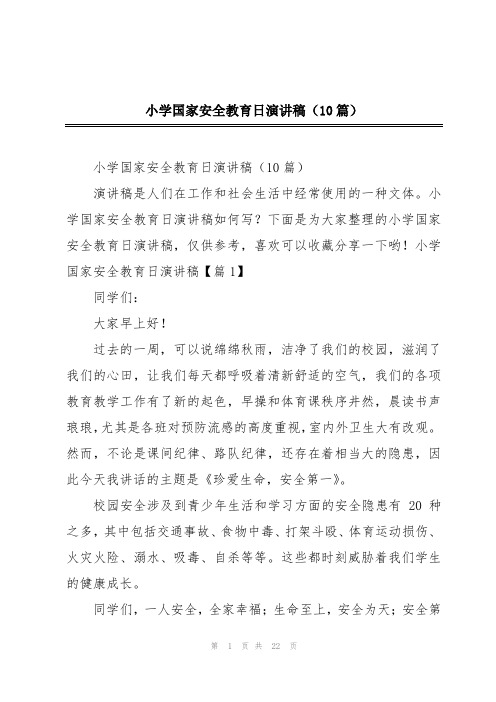 小学国家安全教育日演讲稿（10篇）

小学国家安全教育日演讲稿（10篇）

演讲稿是人们在工作和社会生活中经常使用的一种文体。小学国家安全教育日演讲稿如何写？下面是为大家整理的小学国家安全教育日演讲稿，仅供参考，喜欢可以收藏分享一下哟！小学国家安全教育日演讲稿【篇1】

同学们：

大家早上好！

过去的一周，可以说绵绵秋雨，洁净了我们的校园，滋润了我们的心田，让我们每天都呼吸着清新舒适的空气，我们的各项教育教学工作有了新的起色，早操和体育课秩序井然，晨读书声琅琅，尤其是各班对预防流感的高度重视，室内外卫生大有改观。然而，不论是课间纪律、路队纪律，还存在着相当大的隐患，因此今天我讲话的主题是《珍爱生命，安全第一》。

校园安全涉及到青少年生活和学习方面的安全隐患有 20 种之多，其中包括交通事故、食物中毒、打架斗殴、体育运动损伤、火灾火险、溺水、吸毒、自杀等等。这些都时刻威胁着我们学生的健康成长。

同学们，一人安全，全家幸福；生命至上，安全为天；安全第

第 1 页 共 22 页